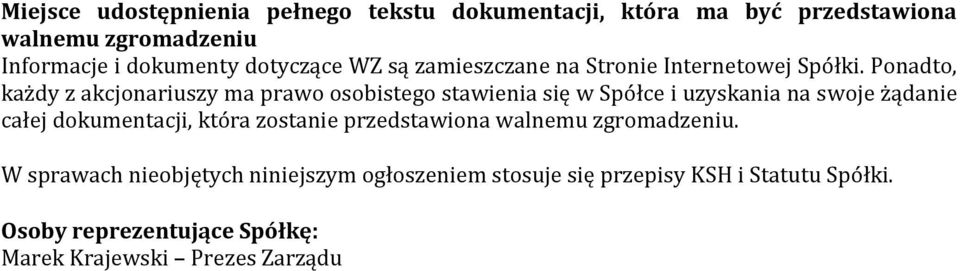 Miejsce udostępnienia pełnego tekstu dokumentacji, która ma być przedstawiona walnemu zgromadzeniu
Informacje i dokumenty dotyczące WZ są zamieszczane na Stronie Internetowej Spółki. Ponadto, każdy z akcjonariuszy ma prawo osobistego stawienia się w Spółce i uzyskania na swoje żądanie całej dokumentacji, która zostanie przedstawiona walnemu zgromadzeniu.

W sprawach nieobjętych niniejszym ogłoszeniem stosuje się przepisy KSH i Statutu Spółki.

Osoby reprezentujące Spółkę:
Marek Krajewski – Prezes Zarządu